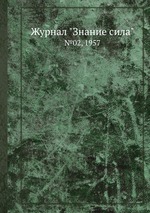 Журнал "Знание сила"
№02, 1957